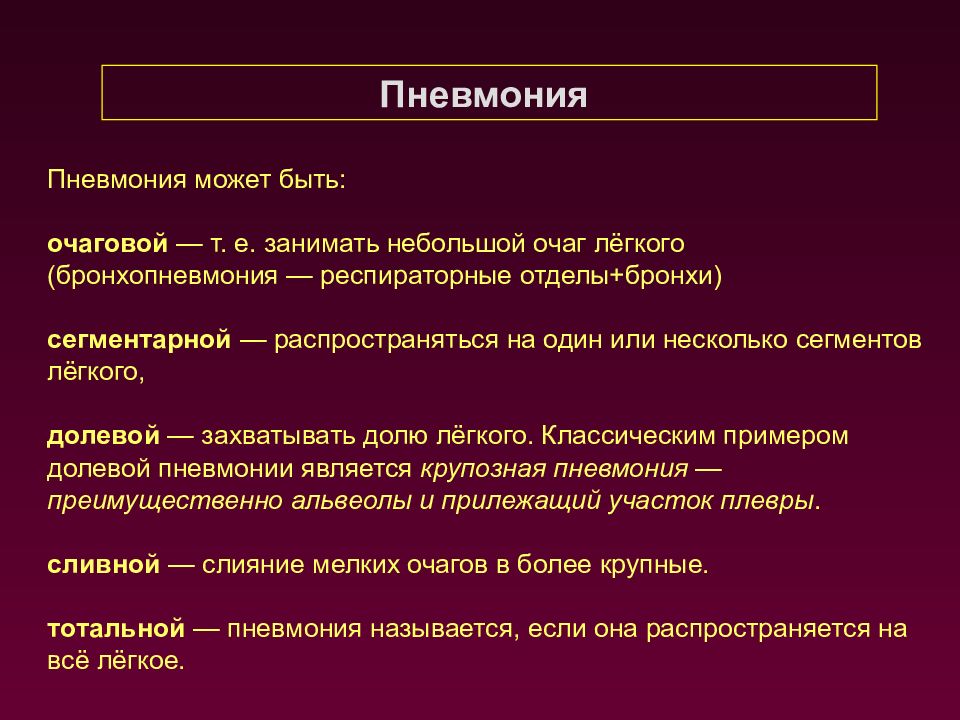 Пневмония

Пневмония может быть:

очаговой — т. е. занимать небольшой очаг лёгкого (бронхопневмония — респираторные отделы+бронхи)

сегментарной — распространяться на один или несколько сегментов лёгкого,

долевой — захватывать долю лёгкого. Классическим примером долевой пневмонии является крупозная пневмония — преимущественно альвеолы и прилежащий участок плевры.

сливной — слияние мелких очагов в более крупные.

тотальной — пневмония называется, если она распространяется на всё лёгкое.